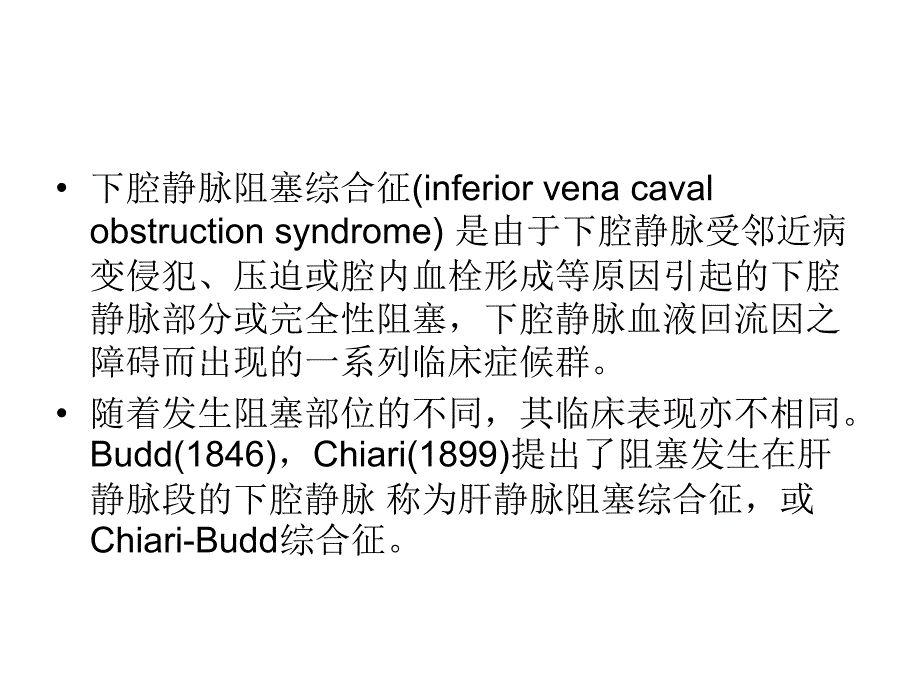 • 下腔静脉阻塞综合征(inferior vena caval obstruction syndrome) 是由于下腔静脉受邻近病变侵犯、压迫或腔内血栓形成等原因引起的下腔静脉部分或完全性阻塞，下腔静脉血液回流因之障碍而出现的一系列临床症候群。

• 随着发生阻塞部位的不同，其临床表现亦不相同。Budd(1846)，Chiari(1899)提出了阻塞发生在肝静脉段的下腔静脉 称为肝静脉阻塞综合征，或Chiari-Budd综合征。